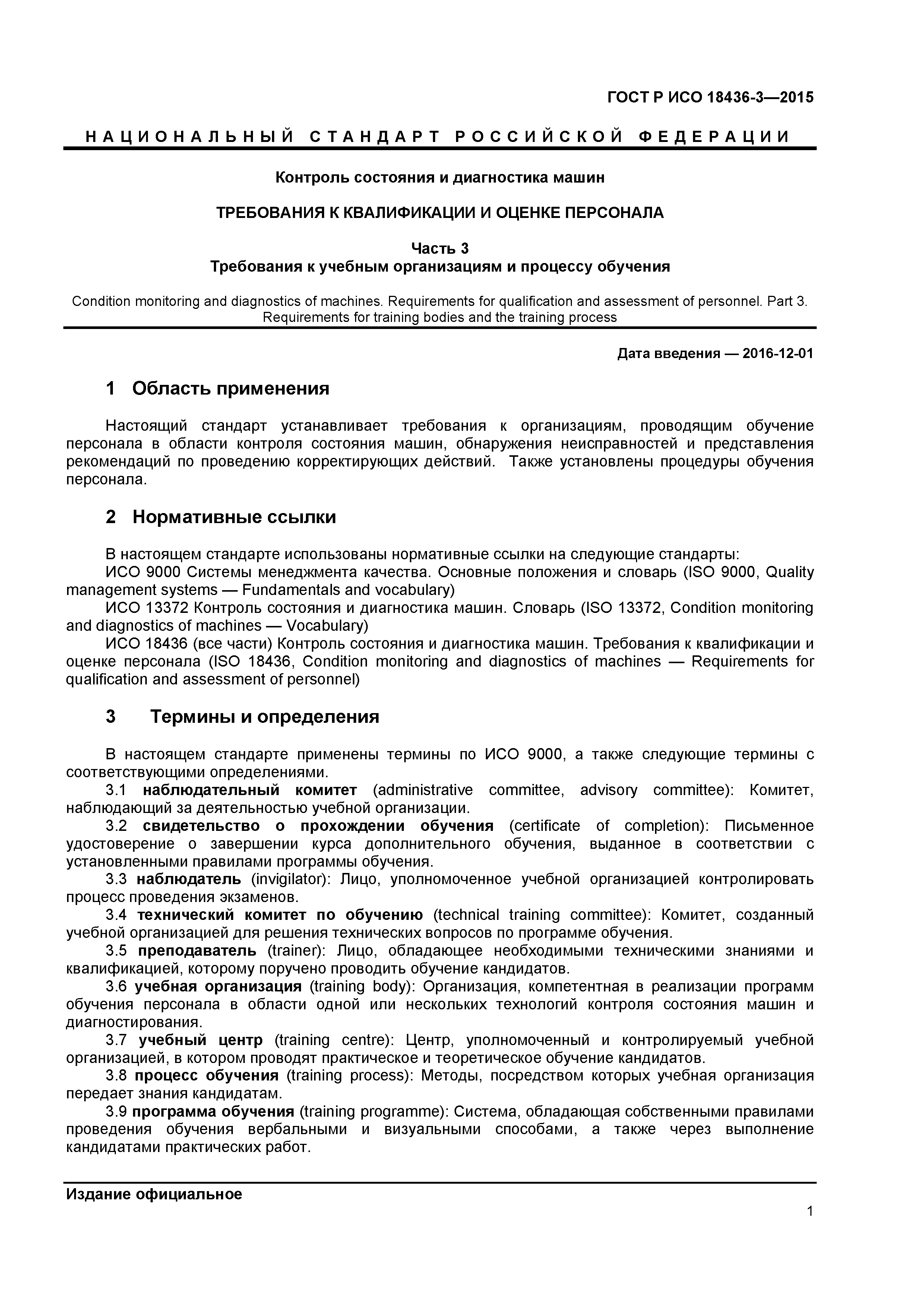 ГОСТ Р ИСО 18436-3—2015

НАЦИОНАЛЬНЫЙ СТАНДАРТ РОССИЙСКОЙ ФЕДЕРАЦИИ

Контроль состояния и диагностика машин

ТРЕБОВАНИЯ К КВАЛИФИКАЦИИ И ОЦЕНКЕ ПЕРСОНАЛА

Часть 3
Требования к учебным организациям и процессу обучения

Condition monitoring and diagnostics of machines. Requirements for qualification and assessment of personnel. Part 3. Requirements for training bodies and the training process

Дата введения — 2016-12-01

1 Область применения

Настоящий стандарт устанавливает требования к организациям, проводящим обучение персонала в области контроля состояния машин, обнаружения неисправностей и представления рекомендаций по проведению корректирующих действий. Также установлены процедуры обучения персонала.

2 Нормативные ссылки

В настоящем стандарте использованы нормативные ссылки на следующие стандарты:
ИСО 9000 Системы менеджмента качества. Основные положения и словарь (ISO 9000, Quality management systems — Fundamentals and vocabulary)
ИСО 13372 Контроль состояния и диагностика машин. Словарь (ISO 13372, Condition monitoring and diagnostics of machines — Vocabulary)
ИСО 18436 (все части) Контроль состояния и диагностика машин. Требования к квалификации и оценке персонала (ISO 18436, Condition monitoring and diagnostics of machines — Requirements for qualification and assessment of personnel)

3 Термины и определения

В настоящем стандарте применены термины по ИСО 9000, а также следующие термины с соответствующими определениями.
3.1 наблюдательный комитет (administrative committee, advisory committee): Комитет, наблюдающий за деятельностью учебной организации.
3.2 свидетельство о прохождении обучения (certificate of completion): Письменное удостоверение о завершении курса дополнительного обучения, выданное в соответствии с установленными правилами программы обучения.
3.3 наблюдатель (invigilator): Лицо, уполномоченное учебной организацией контролировать процесс проведения экзаменов.
3.4 технический комитет по обучению (technical training committee): Комитет, созданный учебной организацией для решения технических вопросов по программе обучения.
3.5 преподаватель (trainer): Лицо, обладающее необходимыми техническими знаниями и квалификацией, которому поручено проводить обучение кандидатов.
3.6 учебная организация (training body): Организация, компетентная в реализации программ обучения персонала в области одной или нескольких технологий контроля состояния машин и диагностирования.
3.7 учебный центр (training centre): Центр, уполномоченный и контролируемый учебной организацией, в котором проводят практическое и теоретическое обучение кандидатов.
3.8 процесс обучения (training process): Методы, посредством которых учебная организация передает знания кандидатам.
3.9 программа обучения (training programme): Система, обладающая собственными правилами проведения обучения вербальными и визуальными способами, а также через выполнение кандидатами практических работ.

Издание официальное

1